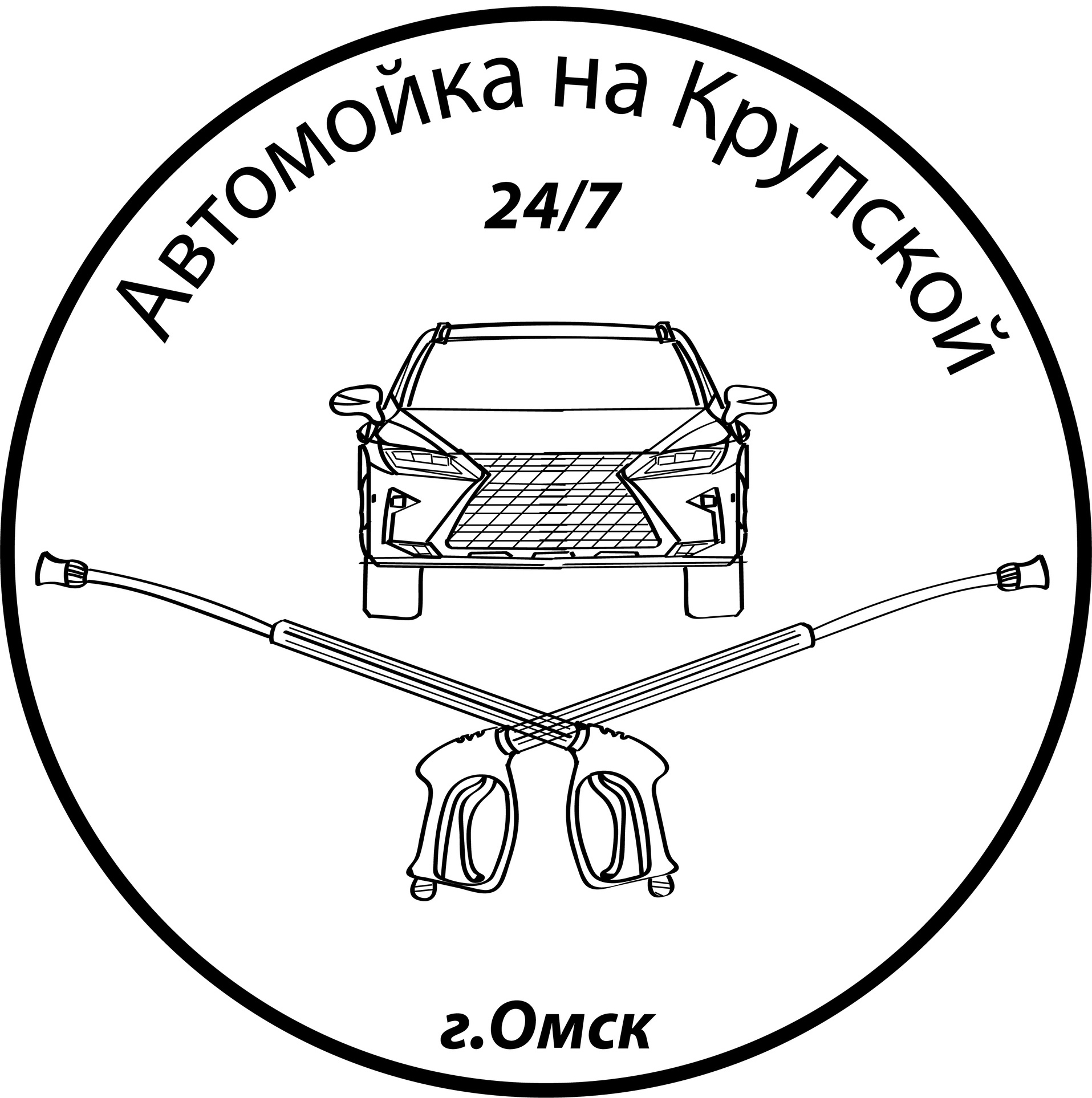 Автомойка на Крупской

24/7

г.Омск